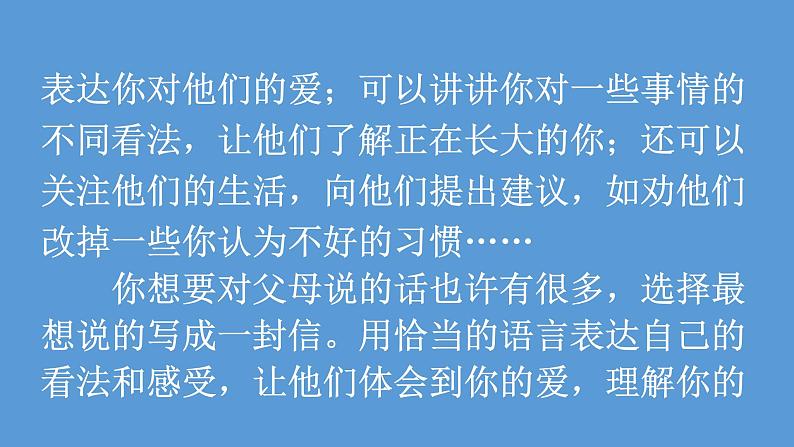 表达你对他们的爱；可以讲讲你对一些事情的不同看法，让他们了解正在长大的你；还可以关注他们的生活，向他们提出建议，如劝他们改掉一些你认为不好的习惯……

你想要对父母说的话也许有很多，选择最想说的写成一封信。用恰当的语言表达自己的看法和感受，让他们体会到你的爱，理解你的